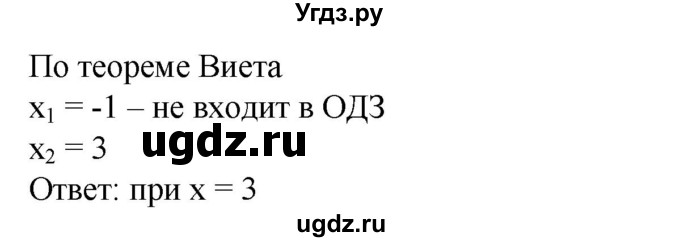 Угдз.ру

По теореме Виета
$x_1 = -1$ – не входит в ОДЗ
$x_2 = 3$ ugdz.ru
Ответ: при $x = 3$

ugdz.ru